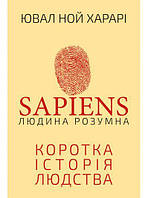 ЮВАЛ НОЙ ХАРАРІ

SAPIENS
ЛЮДИНА РОЗУМНА

КОРОТКА
ІСТОРІЯ
ЛЮДСТВА